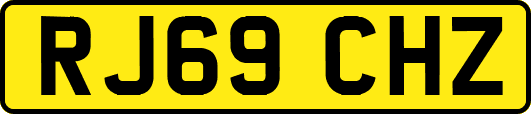 RJ69 CHZ